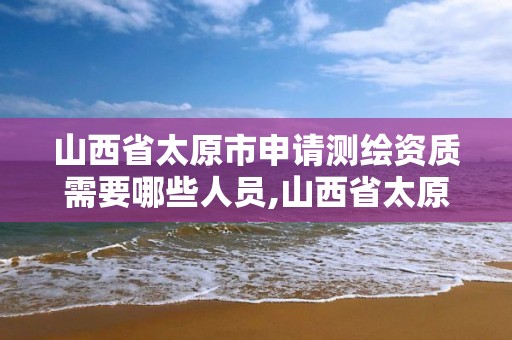 山西省太原市申请测绘资质需要哪些人员,山西省太原